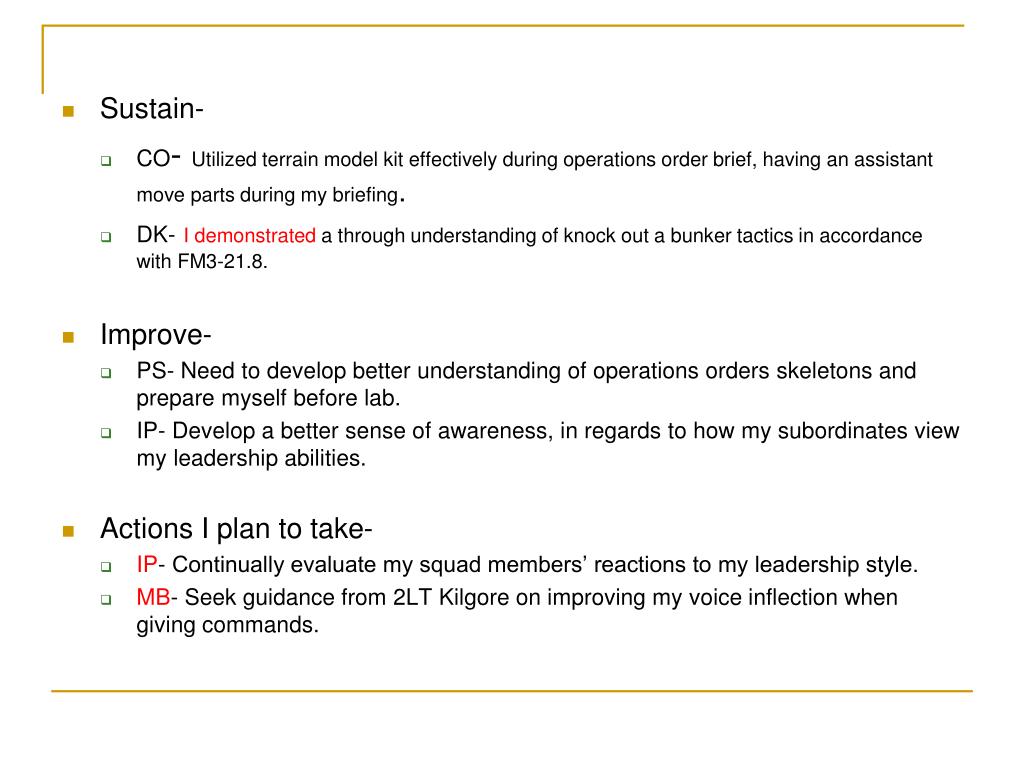 Sustain-

CO- Utilized terrain model kit effectively during operations order brief, having an assistant move parts during my briefing.

DK- I demonstrated a through understanding of knock out a bunker tactics in accordance with FM3-21.8.

Improve-

PS- Need to develop better understanding of operations orders skeletons and prepare myself before lab.

IP- Develop a better sense of awareness, in regards to how my subordinates view my leadership abilities.

Actions I plan to take-

IP- Continually evaluate my squad members’ reactions to my leadership style.

MB- Seek guidance from 2LT Kilgore on improving my voice inflection when giving commands.